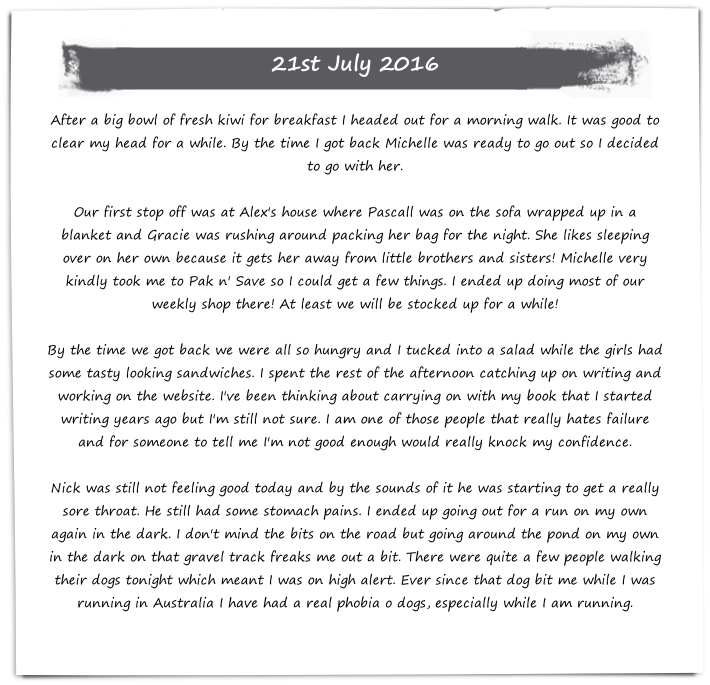 21st July 2016

After a big bowl of fresh kiwi for breakfast I headed out for a morning walk. It was good to clear my head for a while. By the time I got back Michelle was ready to go out so I decided to go with her.

Our first stop off was at Alex's house where Pascall was on the sofa wrapped up in a blanket and Gracie was rushing around packing her bag for the night. She likes sleeping over on her own because it gets her away from little brothers and sisters! Michelle very kindly took me to Pak n' Save so I could get a few things. I ended up doing most of our weekly shop there! At least we will be stocked up for a while!

By the time we got back we were all so hungry and I tucked into a salad while the girls had some tasty looking sandwiches. I spent the rest of the afternoon catching up on writing and working on the website. I've been thinking about carrying on with my book that I started writing years ago but I'm still not sure. I am one of those people that really hates failure and for someone to tell me I'm not good enough would really knock my confidence.

Nick was still not feeling good today and by the sounds of it he was starting to get a really sore throat. He still had some stomach pains. I ended up going out for a run on my own again in the dark. I don't mind the bits on the road but going around the pond on my own in the dark on that gravel track freaks me out a bit. There were quite a few people walking their dogs tonight which meant I was on high alert. Ever since that dog bit me while I was running in Australia I have had a real phobia o dogs, especially while I am running.